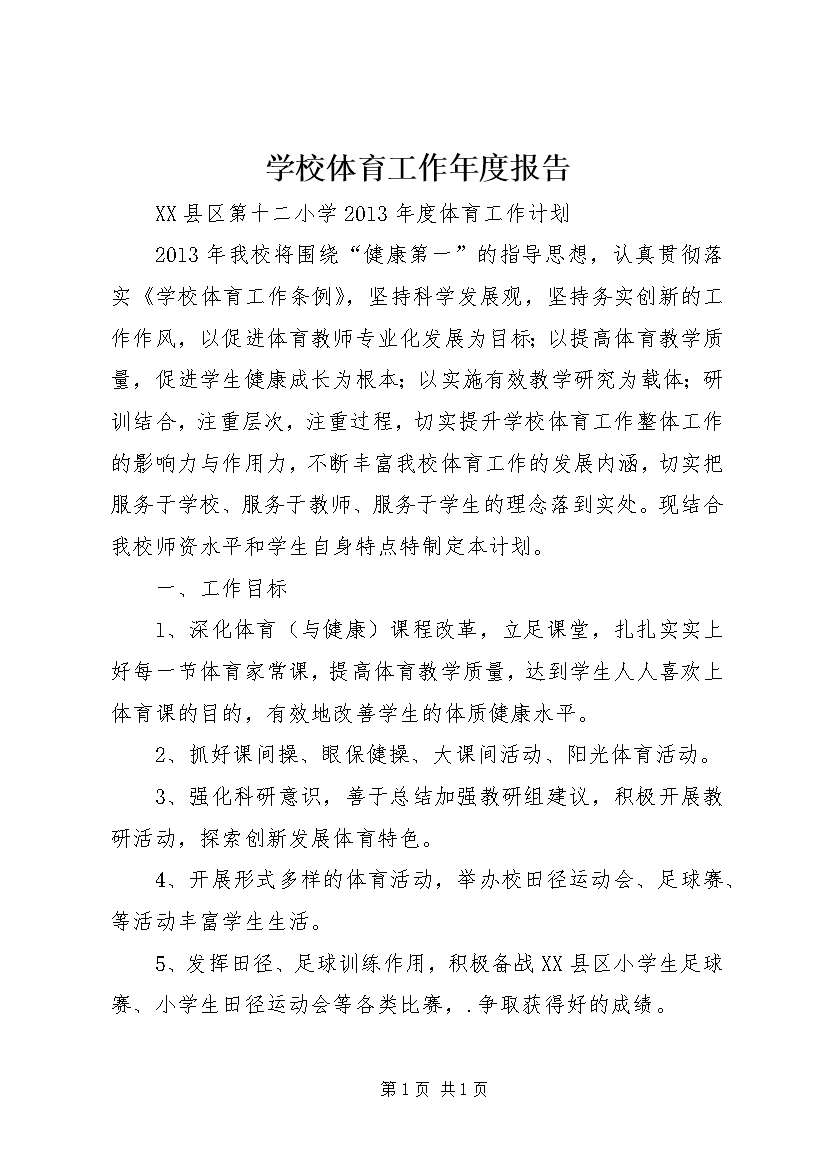 学校体育工作年度报告

XX县区第十二小学2013年度体育工作计划

2013年我校将围绕“健康第一”的指导思想，认真贯彻落实《学校体育工作条例》，坚持科学发展观，坚持务实创新的工作作风，以促进体育教师专业化发展为目标；以提高体育教学质量，促进学生健康成长为根本；以实施有效教学研究为载体；研训结合，注重层次，注重过程，切实提升学校体育工作整体工作的影响力与作用力，不断丰富我校体育工作的发展内涵，切实把服务于学校、服务于教师、服务于学生的理念落到实处。现结合我校师资水平和学生自身特点特制定本计划。

一、工作目标

1、深化体育（与健康）课程改革，立足课堂，扎扎实实上好每一节体育家常课，提高体育教学质量，达到学生人人喜欢上体育课的目的，有效地改善学生的体质健康水平。

2、抓好课间操、眼保健操、大课间活动、阳光体育活动。

3、强化科研意识，善于总结加强教研组建议，积极开展教研活动，探索创新发展体育特色。

4、开展形式多样的体育活动，举办校田径运动会、足球赛、等活动丰富学生生活。

5、发挥田径、足球训练作用，积极备战XX县区小学生足球赛、小学生田径运动会等各类比赛，.争取获得好的成绩。

第1页 共1页